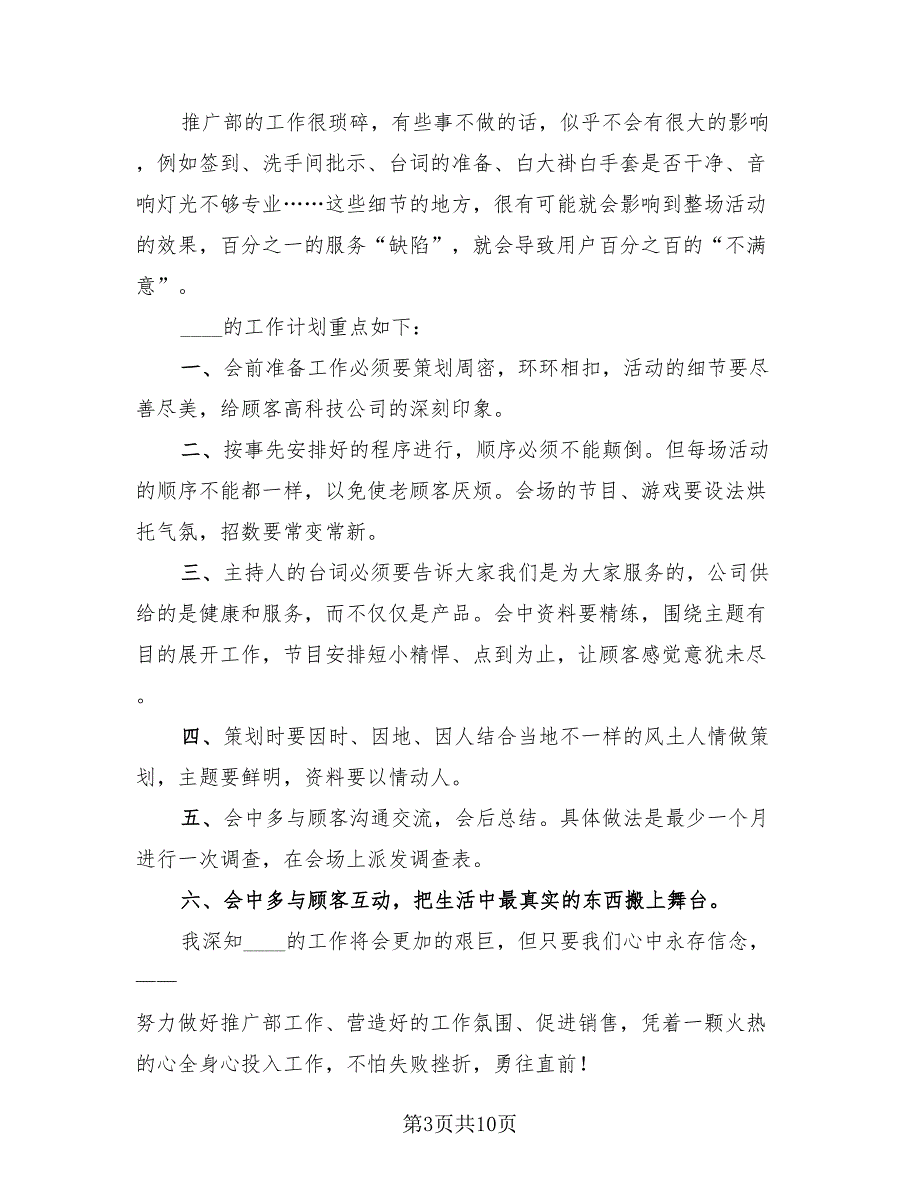 推广部的工作很琐碎，有些事不做的话，似乎不会有很大的影响，例如签到、洗手间批示、台词的准备、白大褂白手套是否干净、音响灯光不够专业……这些细节的地方，很有可能就会影响到整场活动的效果，百分之一的服务“缺陷”，就会导致用户百分之百的“不满意”。

____的工作计划重点如下：

一、会前准备工作必须要策划周密，环环相扣，活动的细节要尽善尽美，给顾客高科技公司的深刻印象。

二、按事先安排好的程序进行，顺序必须不能颠倒。但每场活动的顺序不能都一样，以免使老顾客厌烦。会场的节目、游戏要设法烘托气氛，招数要常变常新。

三、主持人的台词必须要告诉大家我们是为大家服务的，公司供给的是健康和服务，而不仅仅是产品。会中资料要精练，围绕主题有目的展开工作，节目安排短小精悍、点到为止，让顾客感觉意犹未尽。

四、策划时要因时、因地、因人结合当地不一样的风土人情做策划，主题要鲜明，资料要以情动人。

五、会中多与顾客沟通交流，会后总结。具体做法是最少一个月进行一次调查，在会场上派发调查表。

六、会中多与顾客互动，把生活中最真实的东西搬上舞台。

我深知____的工作将会更加的艰巨，但只要我们心中永存信念，——努力做好推广部工作、营造好的工作氛围、促进销售，凭着一颗火热的心全身心投入工作，不怕失败挫折，勇往直前！

第3页共10页